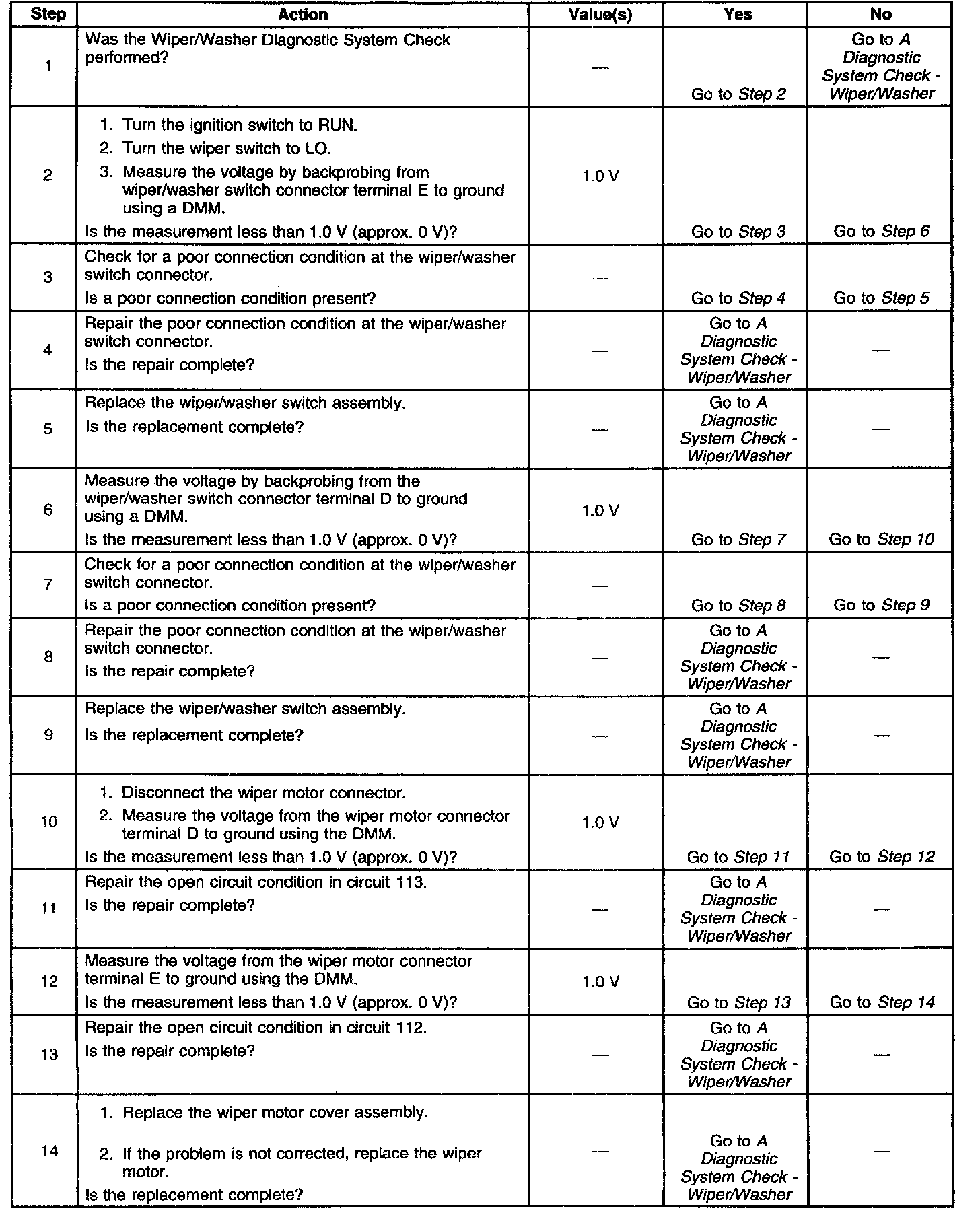 | Step | Action | Value(s) | Yes | No |
|---|---|---|---|---|
| 1 | Was the Wiper/Washer Diagnostic System Check performed? | — | Go to Step 2 | Go to A Diagnostic System Check - Wiper/Washer |
| 2 | 1. Turn the ignition switch to RUN. 2. Turn the wiper switch to LO. 3. Measure the voltage by backprobing from wiper/washer switch connector terminal E to ground using a DMM. Is the measurement less than 1.0 V (approx. 0 V)? | 1.0 V | Go to Step 3 | Go to Step 6 |
| 3 | Check for a poor connection condition at the wiper/washer switch connector. Is a poor connection condition present? | — | Go to Step 4 | Go to Step 5 |
| 4 | Repair the poor connection condition at the wiper/washer switch connector. Is the repair complete? | — | Go to A Diagnostic System Check - Wiper/Washer | — |
| 5 | Replace the wiper/washer switch assembly. Is the replacement complete? | — | Go to A Diagnostic System Check - Wiper/Washer | — |
| 6 | Measure the voltage by backprobing from the wiper/washer switch connector terminal D to ground using a DMM. Is the measurement less than 1.0 V (approx. 0 V)? | 1.0 V | Go to Step 7 | Go to Step 10 |
| 7 | Check for a poor connection condition at the wiper/washer switch connector. Is a poor connection condition present? | — | Go to Step 8 | Go to Step 9 |
| 8 | Repair the poor connection condition at the wiper/washer switch connector. Is the repair complete? | — | Go to A Diagnostic System Check - Wiper/Washer | — |
| 9 | Replace the wiper/washer switch assembly. Is the replacement complete? | — | Go to A Diagnostic System Check - Wiper/Washer | — |
| 10 | 1. Disconnect the wiper motor connector. 2. Measure the voltage from the wiper motor connector terminal D to ground using the DMM. Is the measurement less than 1.0 V (approx. 0 V)? | 1.0 V | Go to Step 11 | Go to Step 12 |
| 11 | Repair the open circuit condition in circuit 113. Is the repair complete? | — | Go to A Diagnostic System Check - Wiper/Washer | — |
| 12 | Measure the voltage from the wiper motor connector terminal E to ground using the DMM. Is the measurement less than 1.0 V (approx. 0 V)? | 1.0 V | Go to Step 13 | Go to Step 14 |
| 13 | Repair the open circuit condition in circuit 112. Is the repair complete? | — | Go to A Diagnostic System Check - Wiper/Washer | — |
| 14 | 1. Replace the wiper motor cover assembly. 2. If the problem is not corrected, replace the wiper motor. Is the replacement complete? | — | Go to A Diagnostic System Check - Wiper/Washer | — |